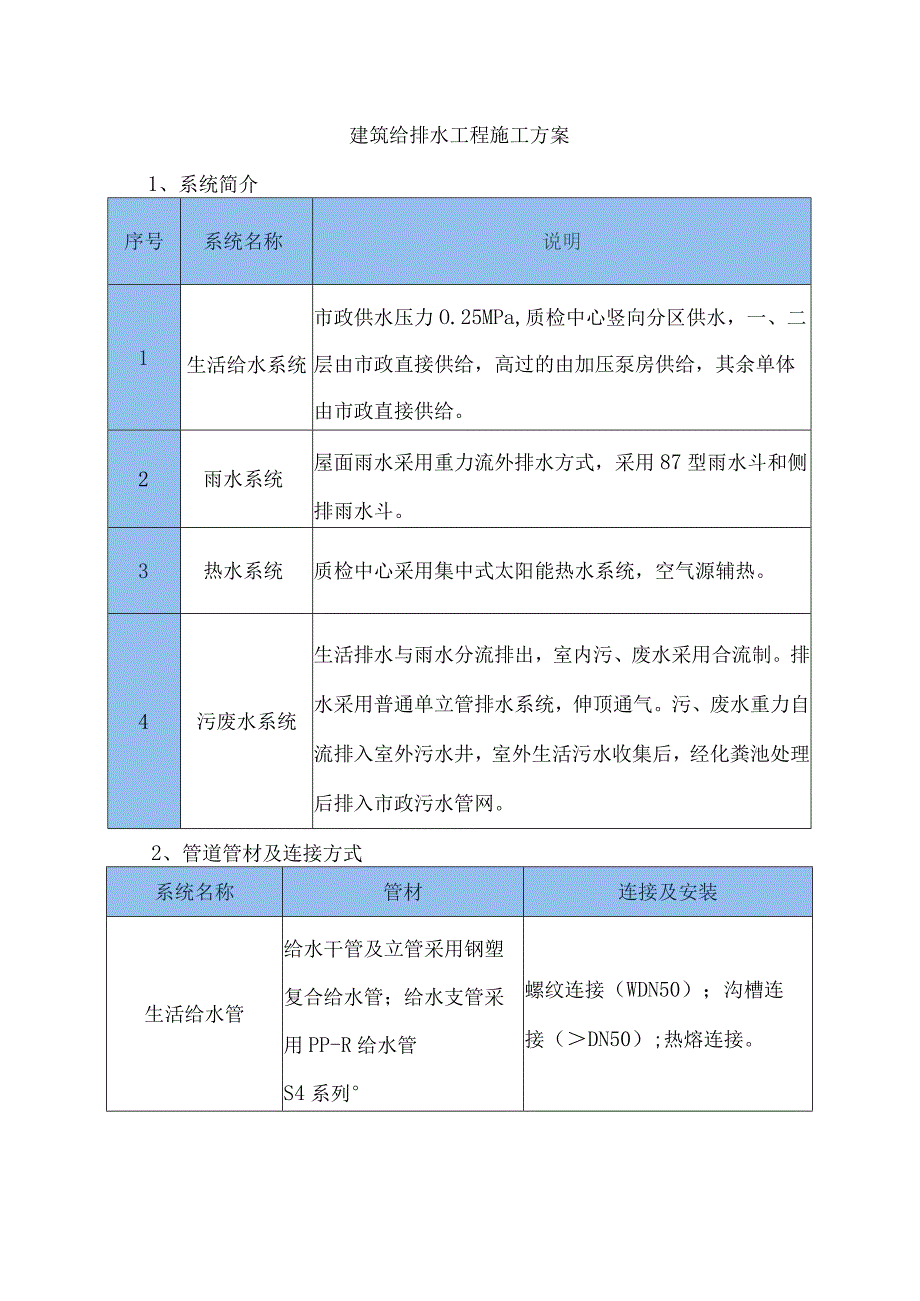 建筑给排水工程施工方案

1、系统简介

| 序号 | 系统名称 | 说明 |
|---|---|---|
| 1 | 生活给水系统 | 市政供水压力 0.25MPa,质检中心竖向分区供水，一、二层由市政直接供给，高过的由加压泵房供给，其余单体由市政直接供给。 |
| 2 | 雨水系统 | 屋面雨水采用重力流外排水方式，采用 87 型雨水斗和侧排雨水斗。 |
| 3 | 热水系统 | 质检中心采用集中式太阳能热水系统，空气源辅热。 |
| 4 | 污废水系统 | 生活排水与雨水分流排出，室内污、废水采用合流制。排水采用普通单立管排水系统，伸顶通气。污、废水重力自流排入室外污水井，室外生活污水收集后，经化粪池处理后排入市政污水管网。 |

2、管道管材及连接方式

| 系统名称 | 管材 | 连接及安装 |
|---|---|---|
| 生活给水管 | 给水干管及立管采用钢塑复合给水管；给水支管采用 PP-R 给水管 S4 系列° | 螺纹连接（WDN50）；沟槽连接（＞DN50）;热熔连接。 |